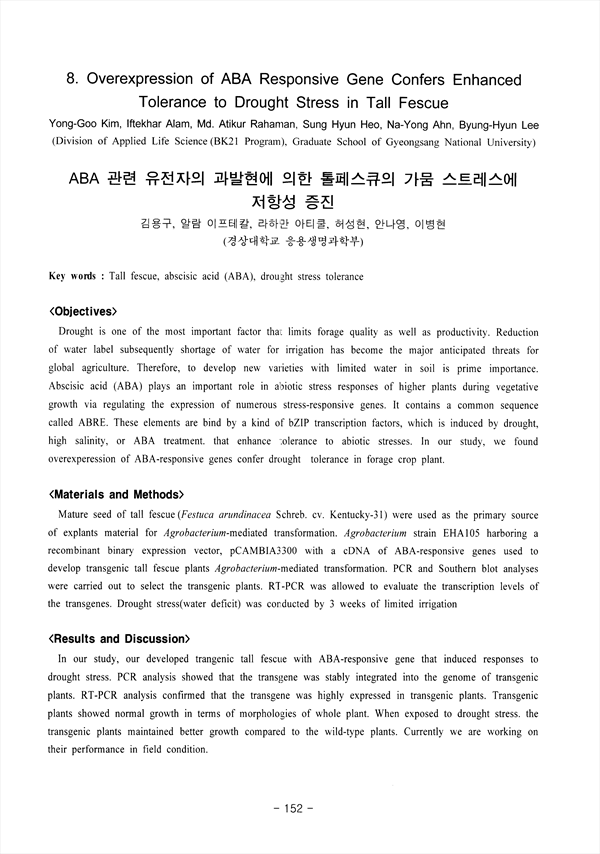 8. Overexpression of ABA Responsive Gene Confers Enhanced Tolerance to Drought Stress in Tall Fescue

Yong-Goo Kim, Iftekhar Alam, Md. Atikur Rahaman, Sung Hyun Heo, Na-Yong Ahn, Byung-Hyun Lee
(Division of Applied Life Science (BK21 Program), Graduate School of Gyeongsang National University)

ABA 관련 유전자의 과발현에 의한 톨페스큐의 가뭄 스트레스에 저항성 증진

김용구, 알람 이프테칼, 라하만 아티쿨, 허성현, 안나영, 이병현
(경상대학교 응용생명과학부)

Key words : Tall fescue, abscisic acid (ABA), drought stress tolerance

<Objectives>

Drought is one of the most important factor that limits forage quality as well as productivity. Reduction of water label subsequently shortage of water for irrigation has become the major anticipated threats for global agriculture. Therefore, to develop new varieties with limited water in soil is prime importance. Abscisic acid (ABA) plays an important role in abiotic stress responses of higher plants during vegetative growth via regulating the expression of numerous stress-responsive genes. It contains a common sequence called ABRE. These elements are bind by a kind of bZIP transcription factors, which is induced by drought, high salinity, or ABA treatment. that enhance tolerance to abiotic stresses. In our study, we found overexperession of ABA-responsive genes confer drought tolerance in forage crop plant.

<Materials and Methods>

Mature seed of tall fescue (Festuca arundinacea Schreb. cv. Kentucky-31) were used as the primary source of explants material for Agrobacterium-mediated transformation. Agrobacterium strain EHA105 harboring a recombinant binary expression vector, pCAMBIA3300 with a cDNA of ABA-responsive genes used to develop transgenic tall fescue plants Agrobacterium-mediated transformation. PCR and Southern blot analyses were carried out to select the transgenic plants. RT-PCR was allowed to evaluate the transcription levels of the transgenes. Drought stress(water deficit) was conducted by 3 weeks of limited irrigation

<Results and Discussion>

In our study, our developed trangenic tall fescue with ABA-responsive gene that induced responses to drought stress. PCR analysis showed that the transgene was stably integrated into the genome of transgenic plants. RT-PCR analysis confirmed that the transgene was highly expressed in transgenic plants. Transgenic plants showed normal growth in terms of morphologies of whole plant. When exposed to drought stress. the transgenic plants maintained better growth compared to the wild-type plants. Currently we are working on their performance in field condition.

- 152 -